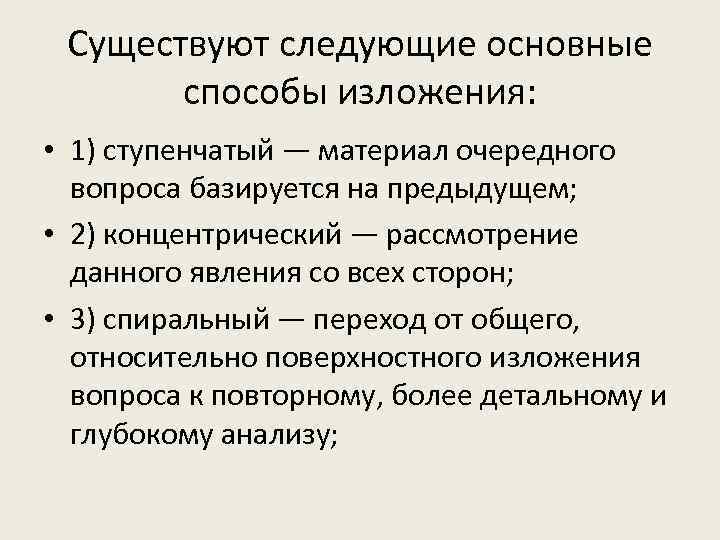 Существуют следующие основные способы изложения:

• 1) ступенчатый — материал очередного вопроса базируется на предыдущем;
• 2) концентрический — рассмотрение данного явления со всех сторон;
• 3) спиральный — переход от общего, относительно поверхностного изложения вопроса к повторному, более детальному и глубокому анализу;